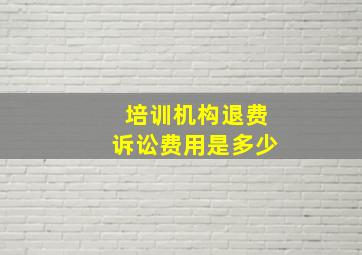 培训机构退费
诉讼费用是多少